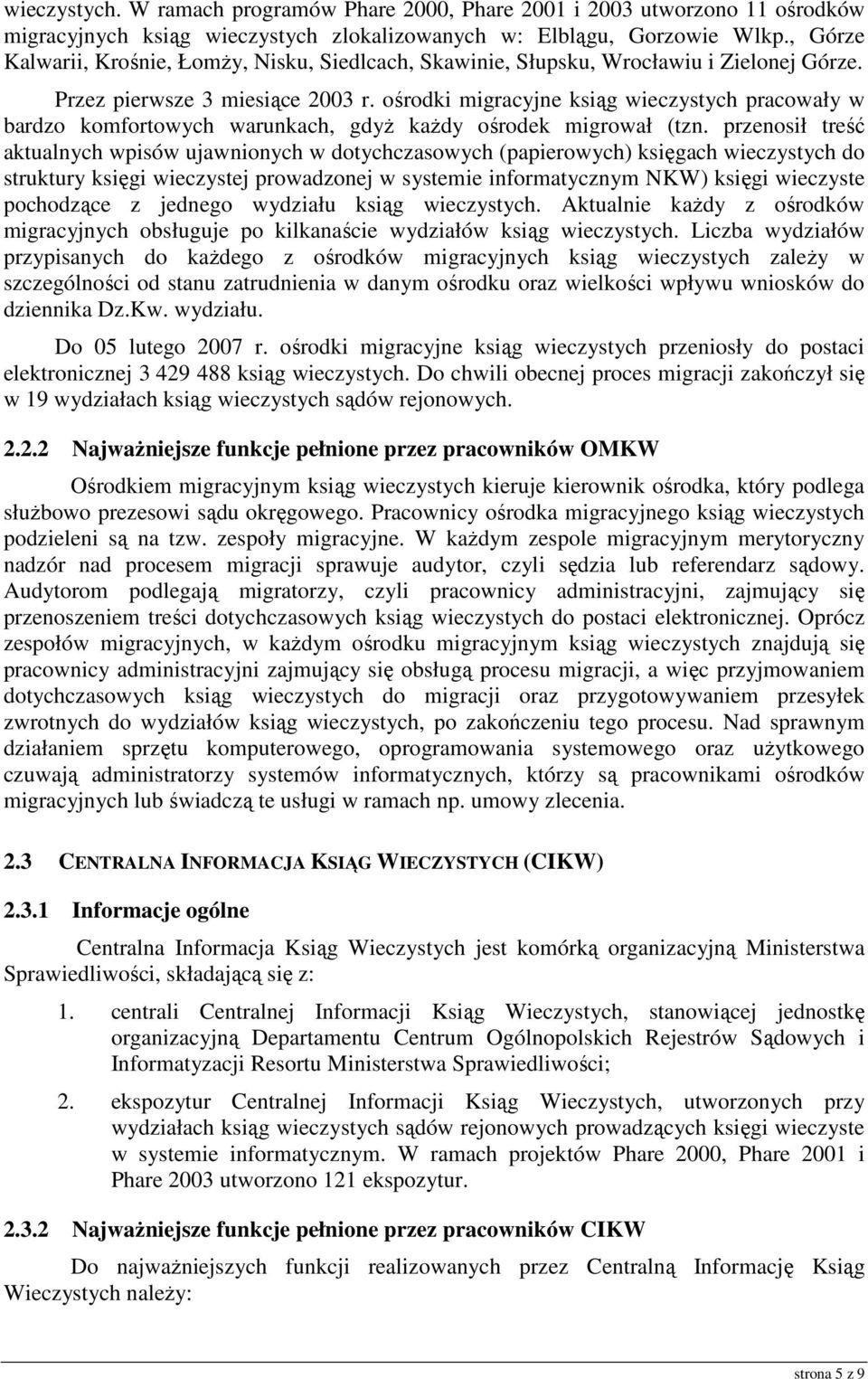 wieczystych. W ramach programów Phare 2000, Phare 2001 i 2003 utworzono 11 ośrodków migracyjnych ksiąg wieczystych zlokalizowanych w: Elblągu, Gorzowie Wlkp., Górze Kalwarii, Krośnie, Łomży, Nisku, Siedlcach, Skawinie, Słupsku, Wrocławiu i Zielonej Górze.

Przez pierwsze 3 miesiące 2003 r. ośrodki migracyjne ksiąg wieczystych pracowały w bardzo komfortowych warunkach, gdyż każdy ośrodek migrował (tzn. przenosił treść aktualnych wpisów ujawnionych w dotychczasowych (papierowych) księgach wieczystych do struktury księgi wieczystej prowadzonej w systemie informatycznym NKW) księgi wieczyste pochodzące z jednego wydziału ksiąg wieczystych. Aktualnie każdy z ośrodków migracyjnych obsługuje po kilkanaście wydziałów ksiąg wieczystych. Liczba wydziałów przypisanych do każdego z ośrodków migracyjnych ksiąg wieczystych zależy w szczególności od stanu zatrudnienia w danym ośrodku oraz wielkości wpływu wniosków do dziennika Dz.Kw. wydziału.

Do 05 lutego 2007 r. ośrodki migracyjne ksiąg wieczystych przeniosły do postaci elektronicznej 3 429 488 ksiąg wieczystych. Do chwili obecnej proces migracji zakończył się w 19 wydziałach ksiąg wieczystych sądów rejonowych.

2.2.2 Najważniejsze funkcje pełnione przez pracowników OMKW

Ośrodkiem migracyjnym ksiąg wieczystych kieruje kierownik ośrodka, który podlega służbowo prezesowi sądu okręgowego. Pracownicy ośrodka migracyjnego ksiąg wieczystych podzieleni są na tzw. zespoły migracyjne. W każdym zespole migracyjnym merytoryczny nadzór nad procesem migracji sprawuje audytor, czyli sędzia lub referendarz sądowy. Audytorom podlegają migratorzy, czyli pracownicy administracyjni, zajmujący się przenoszeniem treści dotychczasowych ksiąg wieczystych do postaci elektronicznej. Oprócz zespołów migracyjnych, w każdym ośrodku migracyjnym ksiąg wieczystych znajdują się pracownicy administracyjni zajmujący się obsługą procesu migracji, a więc przyjmowaniem dotychczasowych ksiąg wieczystych do migracji oraz przygotowywaniem przesyłek zwrotnych do wydziałów ksiąg wieczystych, po zakończeniu tego procesu. Nad sprawnym działaniem sprzętu komputerowego, oprogramowania systemowego oraz użytkowego czuwają administratorzy systemów informatycznych, którzy są pracownikami ośrodków migracyjnych lub świadczą te usługi w ramach np. umowy zlecenia.

2.3 CENTRALNA INFORMACJA KSIĄG WIECZYSTYCH (CIKW)

2.3.1 Informacje ogólne

Centralna Informacja Ksiąg Wieczystych jest komórką organizacyjną Ministerstwa Sprawiedliwości, składającą się z:

1. centrali Centralnej Informacji Ksiąg Wieczystych, stanowiącej jednostkę organizacyjną Departamentu Centrum Ogólnopolskich Rejestrów Sądowych i Informatyzacji Resortu Ministerstwa Sprawiedliwości;

2. ekspozytur Centralnej Informacji Ksiąg Wieczystych, utworzonych przy wydziałach ksiąg wieczystych sądów rejonowych prowadzących księgi wieczyste w systemie informatycznym. W ramach projektów Phare 2000, Phare 2001 i Phare 2003 utworzono 121 ekspozytur.

2.3.2 Najważniejsze funkcje pełnione przez pracowników CIKW

Do najważniejszych funkcji realizowanych przez Centralną Informację Ksiąg Wieczystych należy:

strona 5 z 9